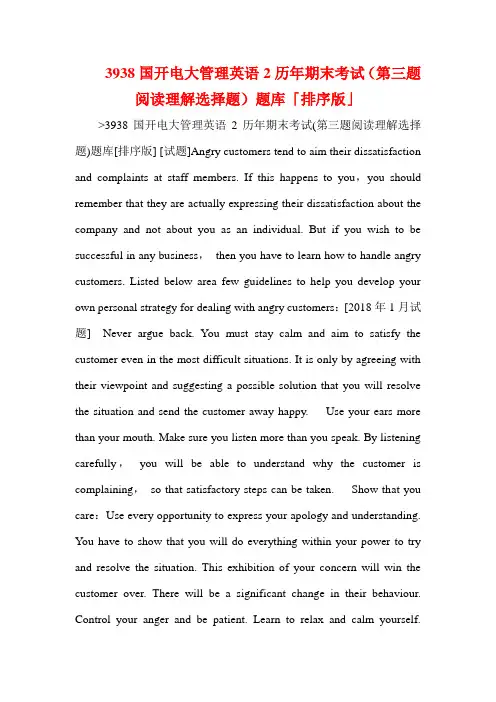 3938 国开电大管理英语 2 历年期末考试（第三题阅读理解选择题）题库「排序版」

>3938 国开电大管理英语 2 历年期末考试(第三题阅读理解选择题)题库[排序版] [试题]Angry customers tend to aim their dissatisfaction and complaints at staff members. If this happens to you，you should remember that they are actually expressing their dissatisfaction about the company and not about you as an individual. But if you wish to be successful in any business， then you have to learn how to handle angry customers. Listed below area few guidelines to help you develop your own personal strategy for dealing with angry customers：[2018 年 1 月试题] Never argue back. You must stay calm and aim to satisfy the customer even in the most difficult situations. It is only by agreeing with their viewpoint and suggesting a possible solution that you will resolve the situation and send the customer away happy. Use your ears more than your mouth. Make sure you listen more than you speak. By listening carefully， you will be able to understand why the customer is complaining， so that satisfactory steps can be taken. Show that you care：Use every opportunity to express your apology and understanding. You have to show that you will do everything within your power to try and resolve the situation. This exhibition of your concern will win the customer over. There will be a significant change in their behaviour. Control your anger and be patient. Learn to relax and calm yourself.